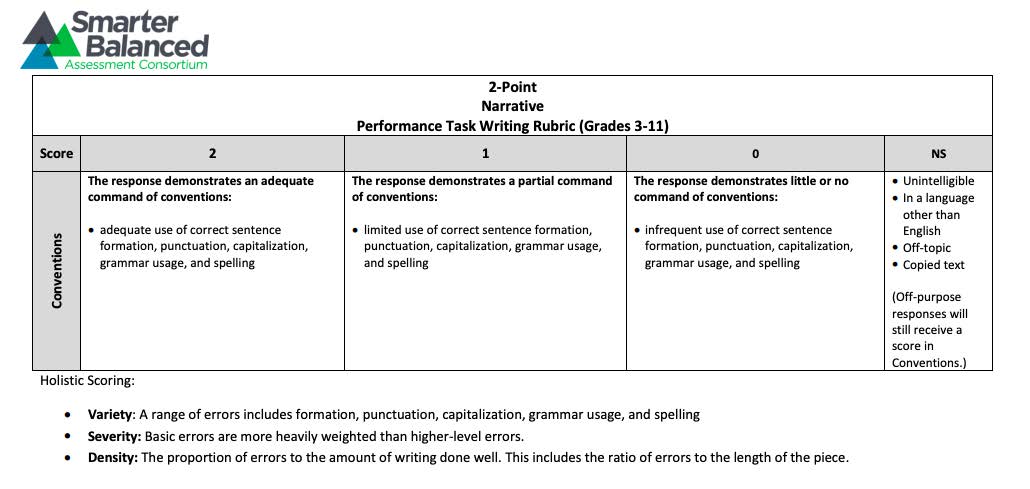 Smarter Balanced
Assessment Consortium

2-Point
Narrative
Performance Task Writing Rubric (Grades 3-11)

| Score | 2 | 1 | 0 | NS |
|---|---|---|---|---|
| Conventions | The response demonstrates an adequate command of conventions: • adequate use of correct sentence formation, punctuation, capitalization, grammar usage, and spelling | The response demonstrates a partial command of conventions: • limited use of correct sentence formation, punctuation, capitalization, grammar usage, and spelling | The response demonstrates little or no command of conventions: • infrequent use of correct sentence formation, punctuation, capitalization, grammar usage, and spelling | • Unintelligible • In a language other than English • Off-topic • Copied text (Off-purpose responses will still receive a score in Conventions.) |

Holistic Scoring:

• Variety: A range of errors includes formation, punctuation, capitalization, grammar usage, and spelling
• Severity: Basic errors are more heavily weighted than higher-level errors.
• Density: The proportion of errors to the amount of writing done well. This includes the ratio of errors to the length of the piece.